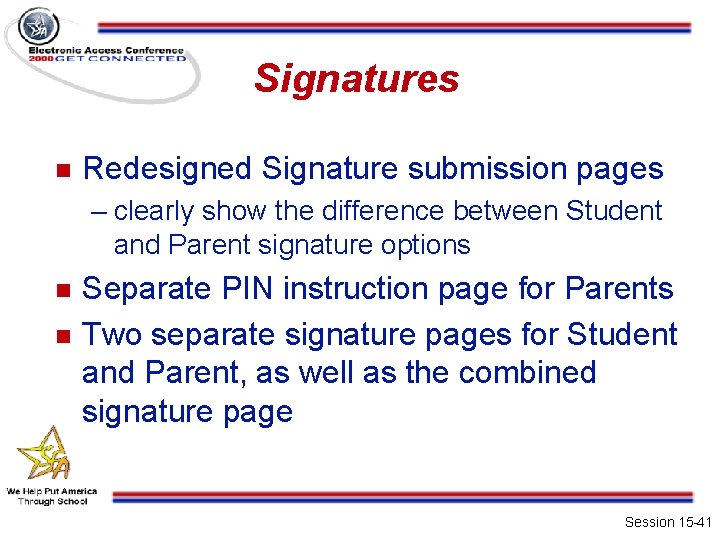 SFA

Electronic Access Conference
2000 GET CONNECTED

Signatures

Redesigned Signature submission pages

– clearly show the difference between Student and Parent signature options

Separate PIN instruction page for Parents

Two separate signature pages for Student and Parent, as well as the combined signature page

SFA

We Help Put America Through School

Session 15-41